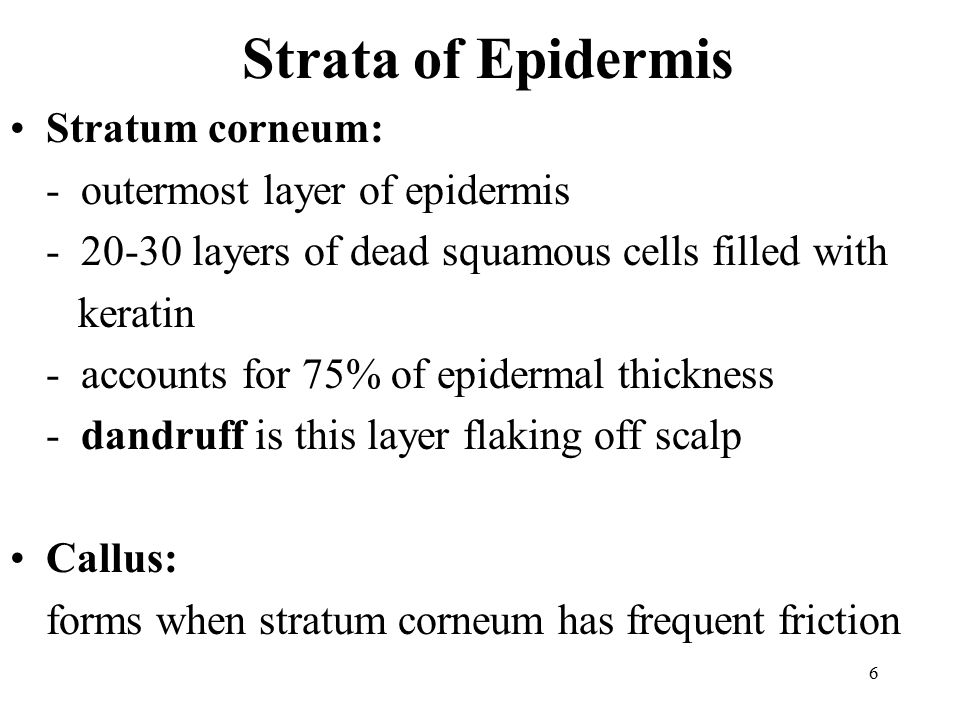 Strata of Epidermis

• Stratum corneum:
- outermost layer of epidermis
- 20-30 layers of dead squamous cells filled with keratin
- accounts for 75% of epidermal thickness
- dandruff is this layer flaking off scalp

• Callus:
forms when stratum corneum has frequent friction

6